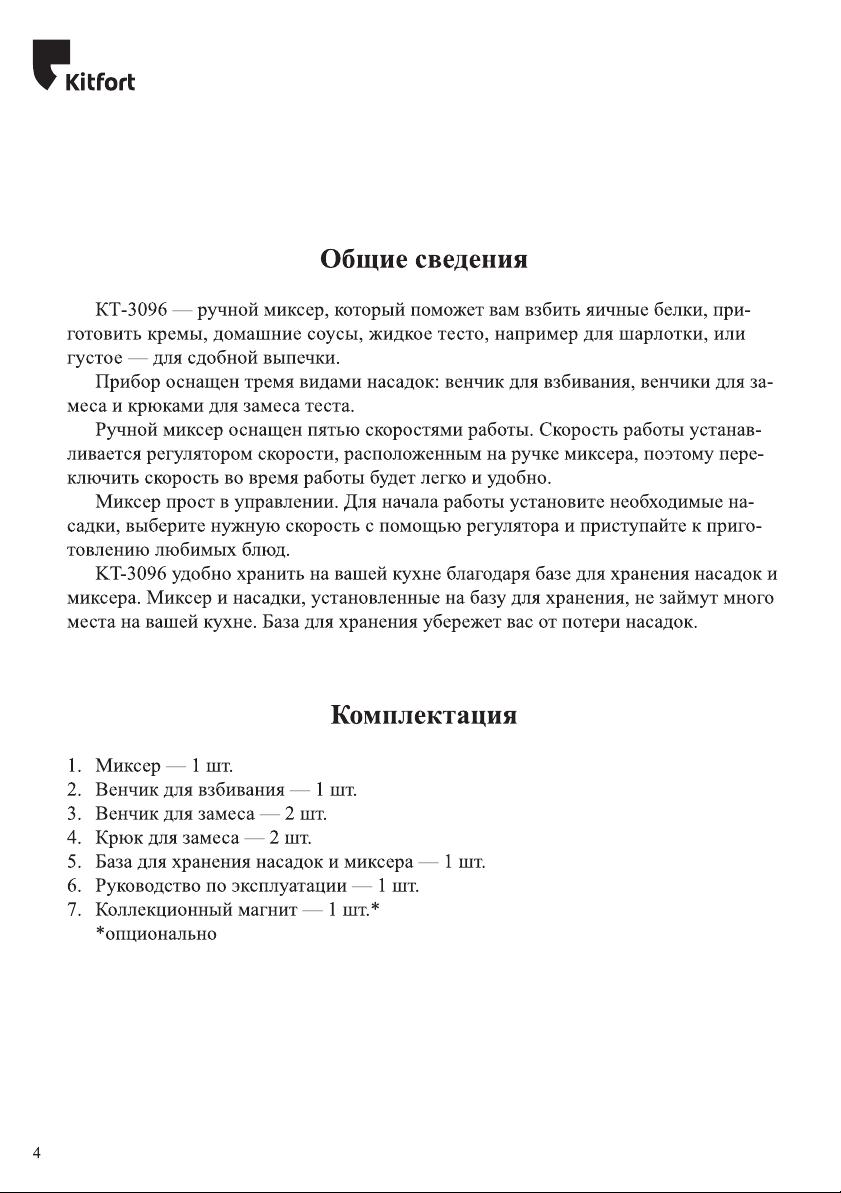 Kitfort

Общие сведения

КТ-3096 — ручной миксер, который поможет вам взбить яичные белки, приготовить кремы, домашние соусы, жидкое тесто, например для шарлотки, или густое — для сдобной выпечки.

Прибор оснащен тремя видами насадок: венчик для взбивания, венчики для замеса и крюками для замеса теста.

Ручной миксер оснащен пятью скоростями работы. Скорость работы устанавливается регулятором скорости, расположенным на ручке миксера, поэтому переключить скорость во время работы будет легко и удобно.

Миксер прост в управлении. Для начала работы установите необходимые насадки, выберите нужную скорость с помощью регулятора и приступайте к приготовлению любимых блюд.

КТ-3096 удобно хранить на вашей кухне благодаря базе для хранения насадок и миксера. Миксер и насадки, установленные на базу для хранения, не займут много места на вашей кухне. База для хранения убережет вас от потери насадок.

Комплектация

1. Миксер — 1 шт.
2. Венчик для взбивания — 1 шт.
3. Венчик для замеса — 2 шт.
4. Крюк для замеса — 2 шт.
5. База для хранения насадок и миксера — 1 шт.
6. Руководство по эксплуатации — 1 шт.
7. Коллекционный магнит — 1 шт.*
*опционально

4